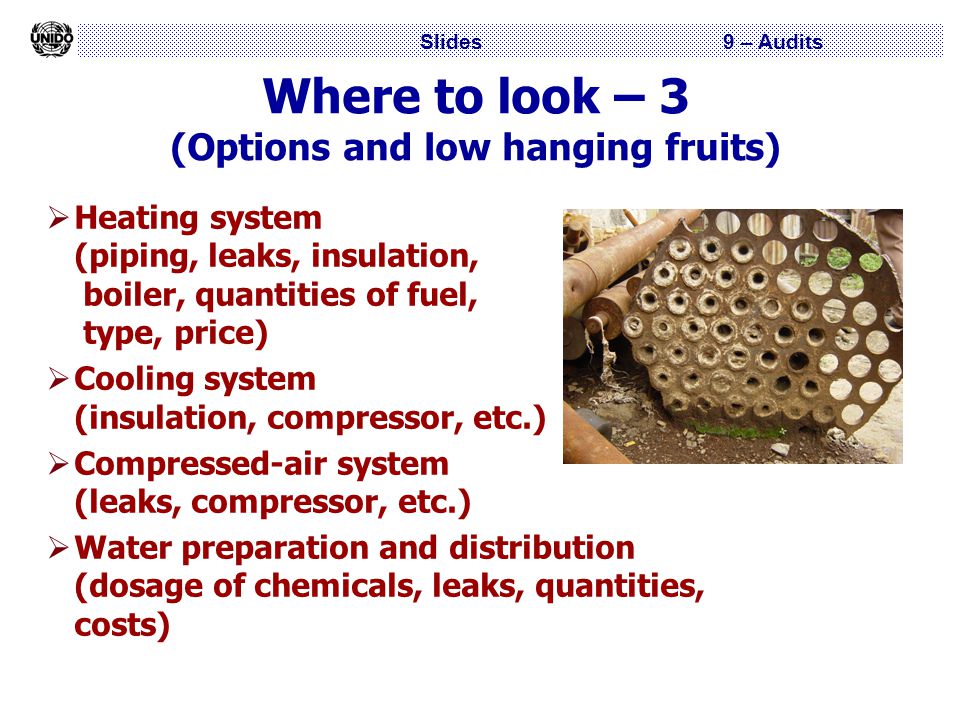 UNIDO

Slides 9 – Audits

Where to look – 3
(Options and low hanging fruits)

➢ Heating system (piping, leaks, insulation, boiler, quantities of fuel, type, price)

➢ Cooling system (insulation, compressor, etc.)

➢ Compressed-air system (leaks, compressor, etc.)

➢ Water preparation and distribution (dosage of chemicals, leaks, quantities, costs)